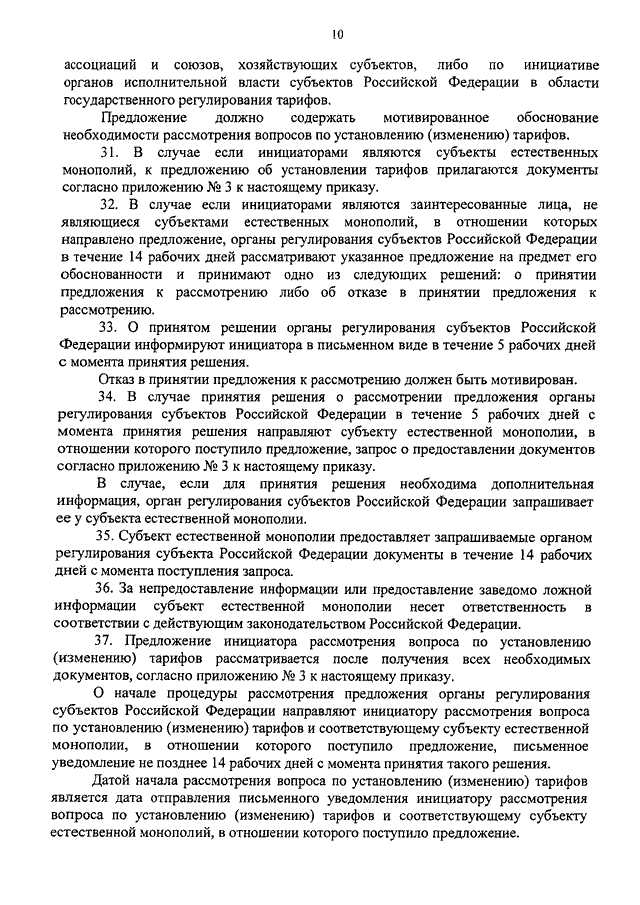 10

ассоциаций и союзов, хозяйствующих субъектов, либо по инициативе органов исполнительной власти субъектов Российской Федерации в области государственного регулирования тарифов.

Предложение должно содержать мотивированное обоснование необходимости рассмотрения вопросов по установлению (изменению) тарифов.

31. В случае если инициаторами являются субъекты естественных монополий, к предложению об установлении тарифов прилагаются документы согласно приложению № 3 к настоящему приказу.

32. В случае если инициаторами являются заинтересованные лица, не являющиеся субъектами естественных монополий, в отношении которых направлено предложение, органы регулирования субъектов Российской Федерации в течение 14 рабочих дней рассматривают указанное предложение на предмет его обоснованности и принимают одно из следующих решений: о принятии предложения к рассмотрению либо об отказе в принятии предложения к рассмотрению.

33. О принятом решении органы регулирования субъектов Российской Федерации информируют инициатора в письменном виде в течение 5 рабочих дней с момента принятия решения.

Отказ в принятии предложения к рассмотрению должен быть мотивирован.

34. В случае принятия решения о рассмотрении предложения органы регулирования субъектов Российской Федерации в течение 5 рабочих дней с момента принятия решения направляют субъекту естественной монополии, в отношении которого поступило предложение, запрос о предоставлении документов согласно приложению № 3 к настоящему приказу.

В случае, если для принятия решения необходима дополнительная информация, орган регулирования субъектов Российской Федерации запрашивает ее у субъекта естественной монополии.

35. Субъект естественной монополии предоставляет запрашиваемые органом регулирования субъекта Российской Федерации документы в течение 14 рабочих дней с момента поступления запроса.

36. За непредоставление информации или предоставление заведомо ложной информации субъект естественной монополии несет ответственность в соответствии с действующим законодательством Российской Федерации.

37. Предложение инициатора рассмотрения вопроса по установлению (изменению) тарифов рассматривается после получения всех необходимых документов, согласно приложению № 3 к настоящему приказу.

О начале процедуры рассмотрения предложения органы регулирования субъектов Российской Федерации направляют инициатору рассмотрения вопроса по установлению (изменению) тарифов и соответствующему субъекту естественной монополии, в отношении которого поступило предложение, письменное уведомление не позднее 14 рабочих дней с момента принятия такого решения.

Датой начала рассмотрения вопроса по установлению (изменению) тарифов является дата отправления письменного уведомления инициатору рассмотрения вопроса по установлению (изменению) тарифов и соответствующему субъекту естественной монополий, в отношении которого поступило предложение.